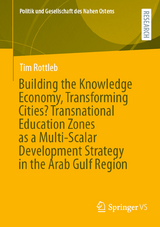 Politik und Gesellschaft des Nahen Ostens

RESEARCH

Tim Rottleb

Building the Knowledge Economy, Transforming Cities? Transnational Education Zones as a Multi-Scalar Development Strategy in the Arab Gulf Region

Springer VS